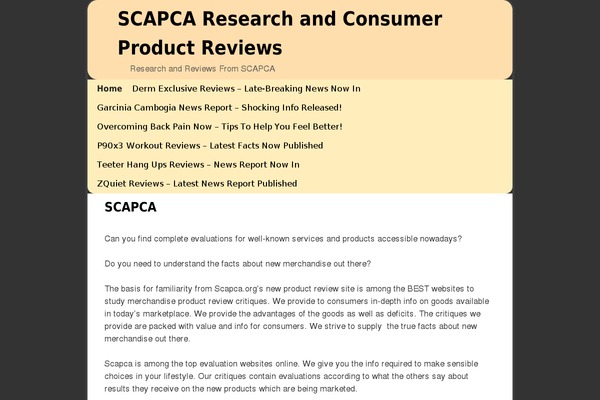 SCAPCA Research and Consumer Product Reviews

Research and Reviews From SCAPCA

Home
Derm Exclusive Reviews – Late-Breaking News Now In
Garcinia Cambogia News Report – Shocking Info Released!
Overcoming Back Pain Now – Tips To Help You Feel Better!
P90x3 Workout Reviews – Latest Facts Now Published
Teeter Hang Ups Reviews – News Report Now In
ZQuiet Reviews – Latest News Report Published

SCAPCA

Can you find complete evaluations for well-known services and products accessible nowadays?

Do you need to understand the facts about new merchandise out there?

The basis for familiarity from Scapca.org's new product review site is among the BEST websites to study merchandise product review critiques. We provide to consumers in-depth info on goods available in today's marketplace. We provide the advantages of the goods as well as deficits. The critiques we provide are packed with value and info for consumers. We strive to supply the true facts about new merchandise out there.

Scapca is among the top evaluation websites online. We give you the info required to make sensible choices in your lifestyle. Our critiques contain evaluations according to what the others say about results they receive on the new products which are being marketed.